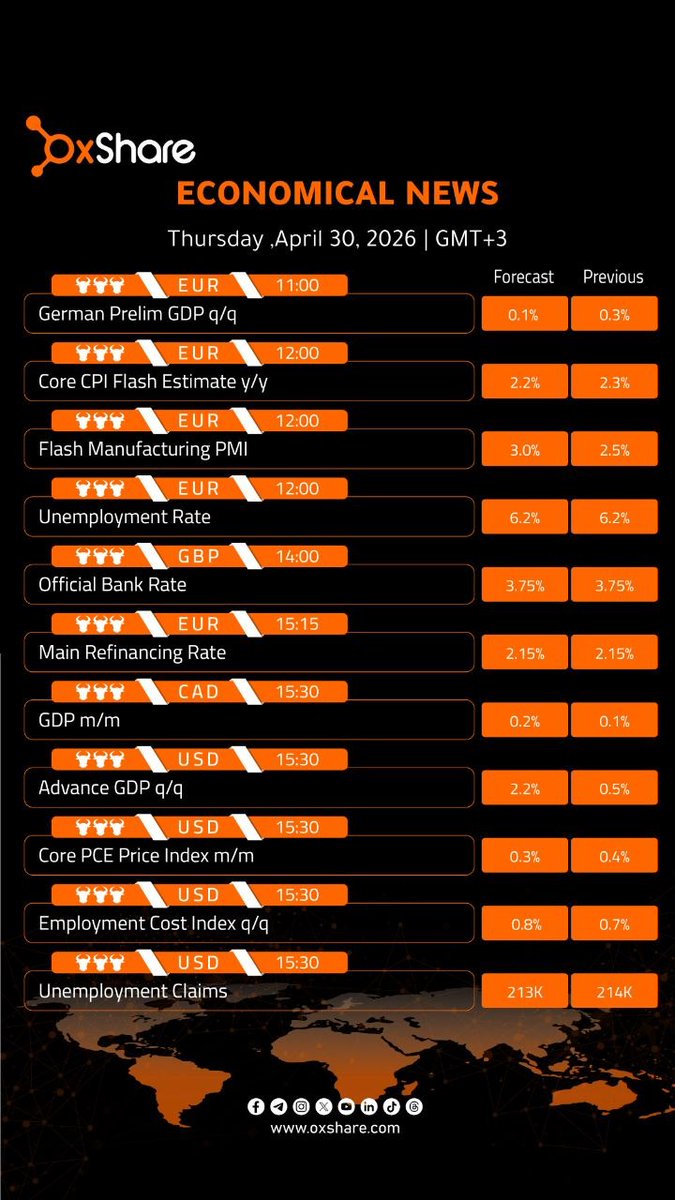 OxShare

ECONOMICAL NEWS

Thursday ,April 30, 2026 | GMT+3

| | Forecast | Previous |
|---|---|---|
| EUR 11:00 German Prelim GDP q/q | 0.1% | 0.3% |
| EUR 12:00 Core CPI Flash Estimate y/y | 2.2% | 2.3% |
| EUR 12:00 Flash Manufacturing PMI | 3.0% | 2.5% |
| EUR 12:00 Unemployment Rate | 6.2% | 6.2% |
| GBP 14:00 Official Bank Rate | 3.75% | 3.75% |
| EUR 15:15 Main Refinancing Rate | 2.15% | 2.15% |
| CAD 15:30 GDP m/m | 0.2% | 0.1% |
| USD 15:30 Advance GDP q/q | 2.2% | 0.5% |
| USD 15:30 Core PCE Price Index m/m | 0.3% | 0.4% |
| USD 15:30 Employment Cost Index q/q | 0.8% | 0.7% |
| USD 15:30 Unemployment Claims | 213K | 214K |

www.oxshare.com